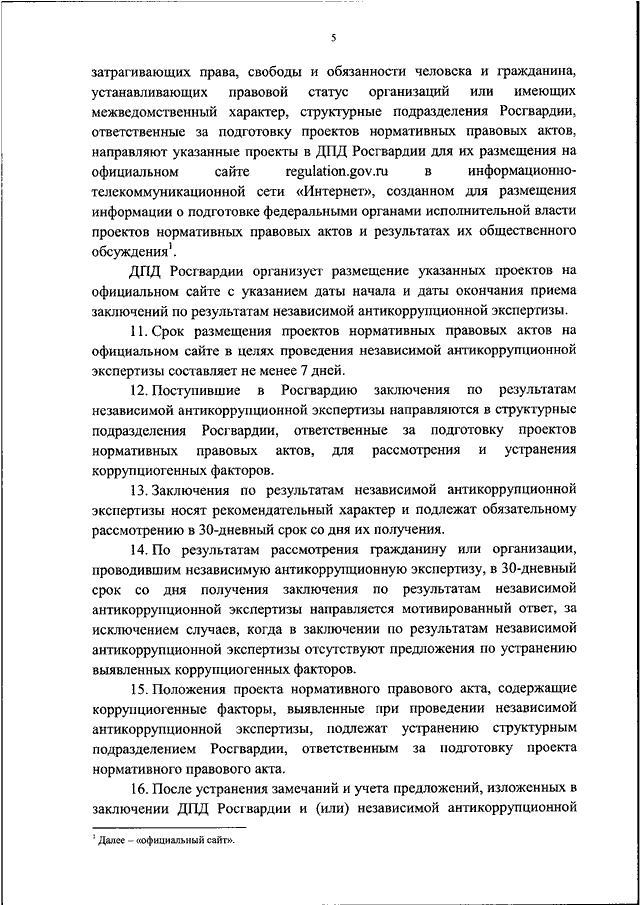 5

затрагивающих права, свободы и обязанности человека и гражданина, устанавливающих правовой статус организаций или имеющих межведомственный характер, структурные подразделения Росгвардии, ответственные за подготовку проектов нормативных правовых актов, направляют указанные проекты в ДПД Росгвардии для их размещения на официальном сайте regulation.gov.ru в информационно-телекоммуникационной сети «Интернет», созданном для размещения информации о подготовке федеральными органами исполнительной власти проектов нормативных правовых актов и результатах их общественного обсуждения$^1$.

ДПД Росгвардии организует размещение указанных проектов на официальном сайте с указанием даты начала и даты окончания приема заключений по результатам независимой антикоррупционной экспертизы.

11. Срок размещения проектов нормативных правовых актов на официальном сайте в целях проведения независимой антикоррупционной экспертизы составляет не менее 7 дней.

12. Поступившие в Росгвардию заключения по результатам независимой антикоррупционной экспертизы направляются в структурные подразделения Росгвардии, ответственные за подготовку проектов нормативных правовых актов, для рассмотрения и устранения коррупциогенных факторов.

13. Заключения по результатам независимой антикоррупционной экспертизы носят рекомендательный характер и подлежат обязательному рассмотрению в 30-дневный срок со дня их получения.

14. По результатам рассмотрения гражданину или организации, проводившим независимую антикоррупционную экспертизу, в 30-дневный срок со дня получения заключения по результатам независимой антикоррупционной экспертизы направляется мотивированный ответ, за исключением случаев, когда в заключении по результатам независимой антикоррупционной экспертизы отсутствуют предложения по устранению выявленных коррупциогенных факторов.

15. Положения проекта нормативного правового акта, содержащие коррупциогенные факторы, выявленные при проведении независимой антикоррупционной экспертизы, подлежат устранению структурным подразделением Росгвардии, ответственным за подготовку проекта нормативного правового акта.

16. После устранения замечаний и учета предложений, изложенных в заключении ДПД Росгвардии и (или) независимой антикоррупционной

$^1$ Далее – «официальный сайт».